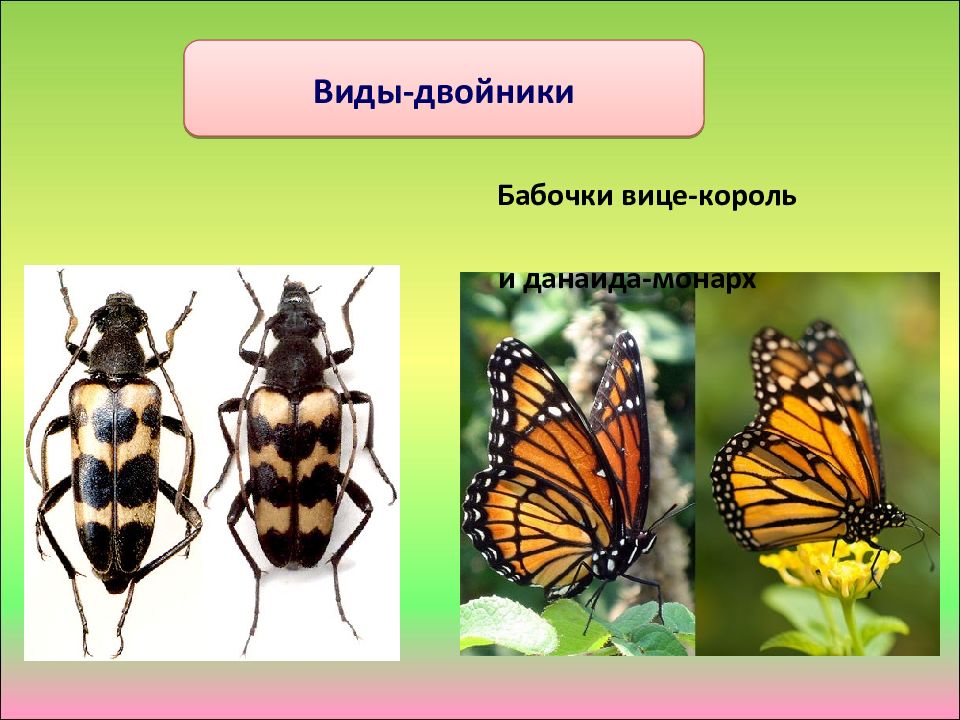 Виды-двойники

Бабочки вице-король

и данаида-монарх